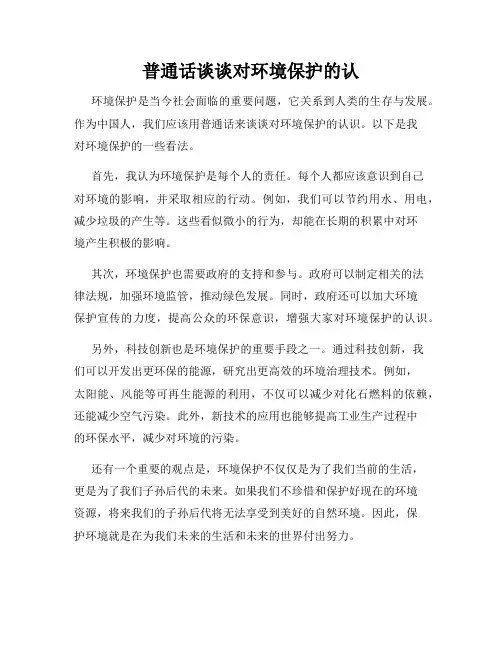 普通话谈谈对环境保护的认

环境保护是当今社会面临的重要问题，它关系到人类的生存与发展。作为中国人，我们应该用普通话来谈谈对环境保护的认识。以下是我对环境保护的一些看法。

首先，我认为环境保护是每个人的责任。每个人都应该意识到自己对环境的影响，并采取相应的行动。例如，我们可以节约用水、用电，减少垃圾的产生等。这些看似微小的行为，却能在长期的积累中对环境产生积极的影响。

其次，环境保护也需要政府的支持和参与。政府可以制定相关的法律法规，加强环境监管，推动绿色发展。同时，政府还可以加大环境保护宣传的力度，提高公众的环保意识，增强大家对环境保护的认识。

另外，科技创新也是环境保护的重要手段之一。通过科技创新，我们可以开发出更环保的能源，研究出更高效的环境治理技术。例如，太阳能、风能等可再生能源的利用，不仅可以减少对化石燃料的依赖，还能减少空气污染。此外，新技术的应用也能够提高工业生产过程中的环保水平，减少对环境的污染。

还有一个重要的观点是，环境保护不仅仅是为了我们当前的生活，更是为了我们子孙后代的未来。如果我们不珍惜和保护好现在的环境资源，将来我们的子孙后代将无法享受到美好的自然环境。因此，保护环境就是在为我们未来的生活和未来的世界付出努力。